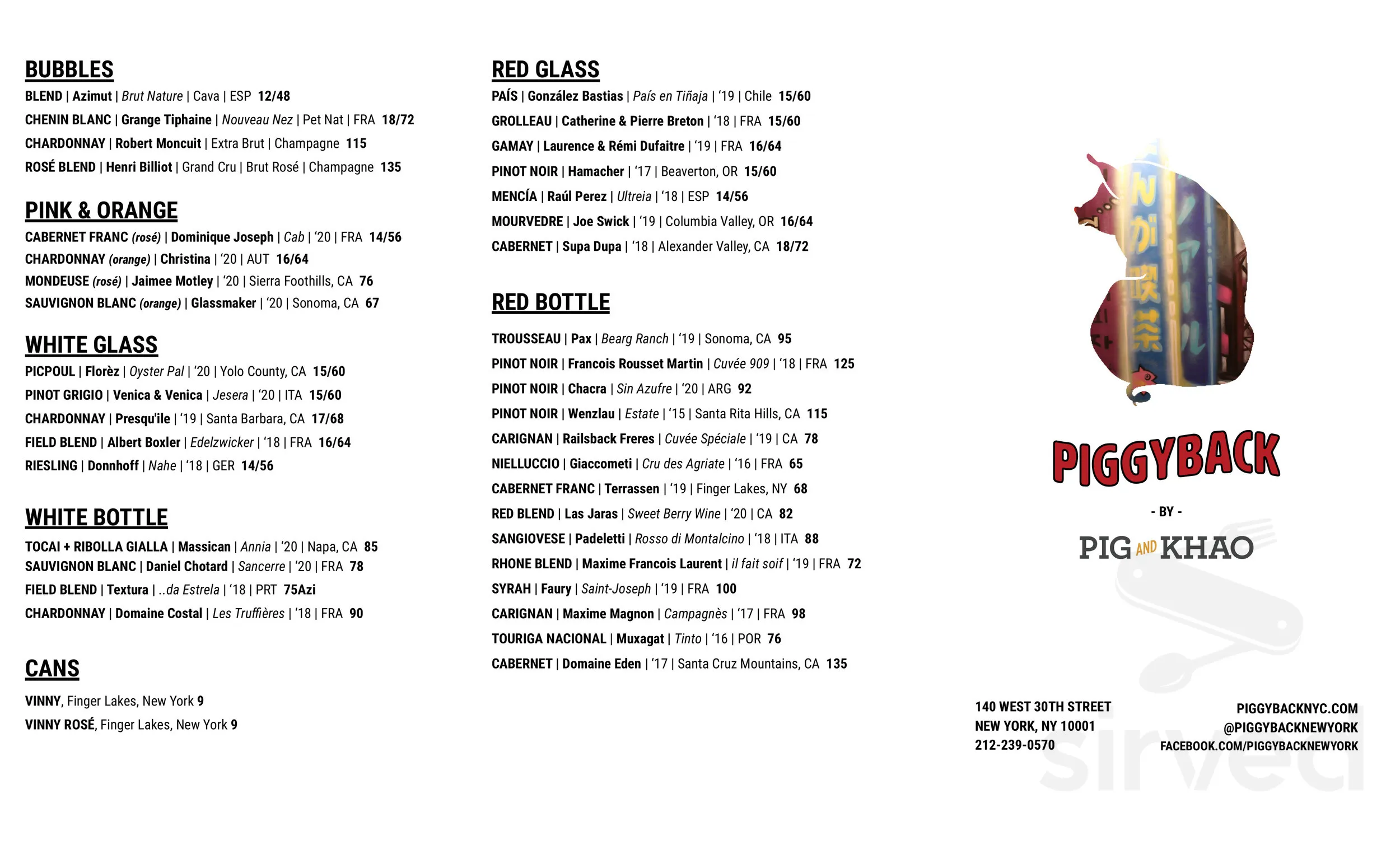 BUBBLES

BLEND | Azimut | Brut Nature | Cava | ESP 12/48
CHENIN BLANC | Grange Tiphaine | Nouveau Nez | Pet Nat | FRA 18/72
CHARDONNAY | Robert Moncuit | Extra Brut | Champagne 115
ROSÉ BLEND | Henri Billiot | Grand Cru | Brut Rosé | Champagne 135

PINK & ORANGE

CABERNET FRANC (rosé) | Dominique Joseph | Cab | '20 | FRA 14/56
CHARDONNAY (orange) | Christina | '20 | AUT 16/64
MONDEUSE (rosé) | Jaimee Motley | '20 | Sierra Foothills, CA 76
SAUVIGNON BLANC (orange) | Glassmaker | '20 | Sonoma, CA 67

WHITE GLASS

PICPOUL | Florèz | Oyster Pal | '20 | Yolo County, CA 15/60
PINOT GRIGIO | Venica & Venica | Jesera | '20 | ITA 15/60
CHARDONNAY | Presqu'ile | '19 | Santa Barbara, CA 17/68
FIELD BLEND | Albert Boxler | Edelzwicker | '18 | FRA 16/64
RIESLING | Donnhoff | Nahe | '18 | GER 14/56

WHITE BOTTLE

TOCAI + RIBOLLA GIALLA | Massican | Annia | '20 | Napa, CA 85
SAUVIGNON BLANC | Daniel Chotard | Sancerre | '20 | FRA 78
FIELD BLEND | Textura | ..da Estrela | '18 | PRT 75Azi
CHARDONNAY | Domaine Costal | Les Truffières | '18 | FRA 90

CANS

VINNY, Finger Lakes, New York 9
VINNY ROSÉ, Finger Lakes, New York 9

RED GLASS

PAÍS | González Bastias | País en Tiñaja | '19 | Chile 15/60
GROLLEAU | Catherine & Pierre Breton | '18 | FRA 15/60
GAMAY | Laurence & Rémi Dufaitre | '19 | FRA 16/64
PINOT NOIR | Hamacher | '17 | Beaverton, OR 15/60
MENCÍA | Raúl Perez | Ultreia | '18 | ESP 14/56
MOURVEDRE | Joe Swick | '19 | Columbia Valley, OR 16/64
CABERNET | Supa Dupa | '18 | Alexander Valley, CA 18/72

RED BOTTLE

TROUSSEAU | Pax | Bearg Ranch | '19 | Sonoma, CA 95
PINOT NOIR | Francois Rousset Martin | Cuvée 909 | '18 | FRA 125
PINOT NOIR | Chacra | Sin Azufre | '20 | ARG 92
PINOT NOIR | Wenzlau | Estate | '15 | Santa Rita Hills, CA 115
CARIGNAN | Railsback Freres | Cuvée Spéciale | '19 | CA 78
NIELLUCCIO | Giaccometi | Cru des Agriate | '16 | FRA 65
CABERNET FRANC | Terrassen | '19 | Finger Lakes, NY 68
RED BLEND | Las Jaras | Sweet Berry Wine | '20 | CA 82
SANGIOVESE | Padeletti | Rosso di Montalcino | '18 | ITA 88
RHONE BLEND | Maxime Francois Laurent | il fait soif | '19 | FRA 72
SYRAH | Faury | Saint-Joseph | '19 | FRA 100
CARIGNAN | Maxime Magnon | Campagnès | '17 | FRA 98
TOURIGA NACIONAL | Muxagat | Tinto | '16 | POR 76
CABERNET | Domaine Eden | '17 | Santa Cruz Mountains, CA 135

PIGGYBACK
- BY -
PIG AND KHAO

140 WEST 30TH STREET
NEW YORK, NY 10001
212-239-0570

PIGGYBACKNYC.COM
@PIGGYBACKNEWYORK
FACEBOOK.COM/PIGGYBACKNEWYORK

sirved